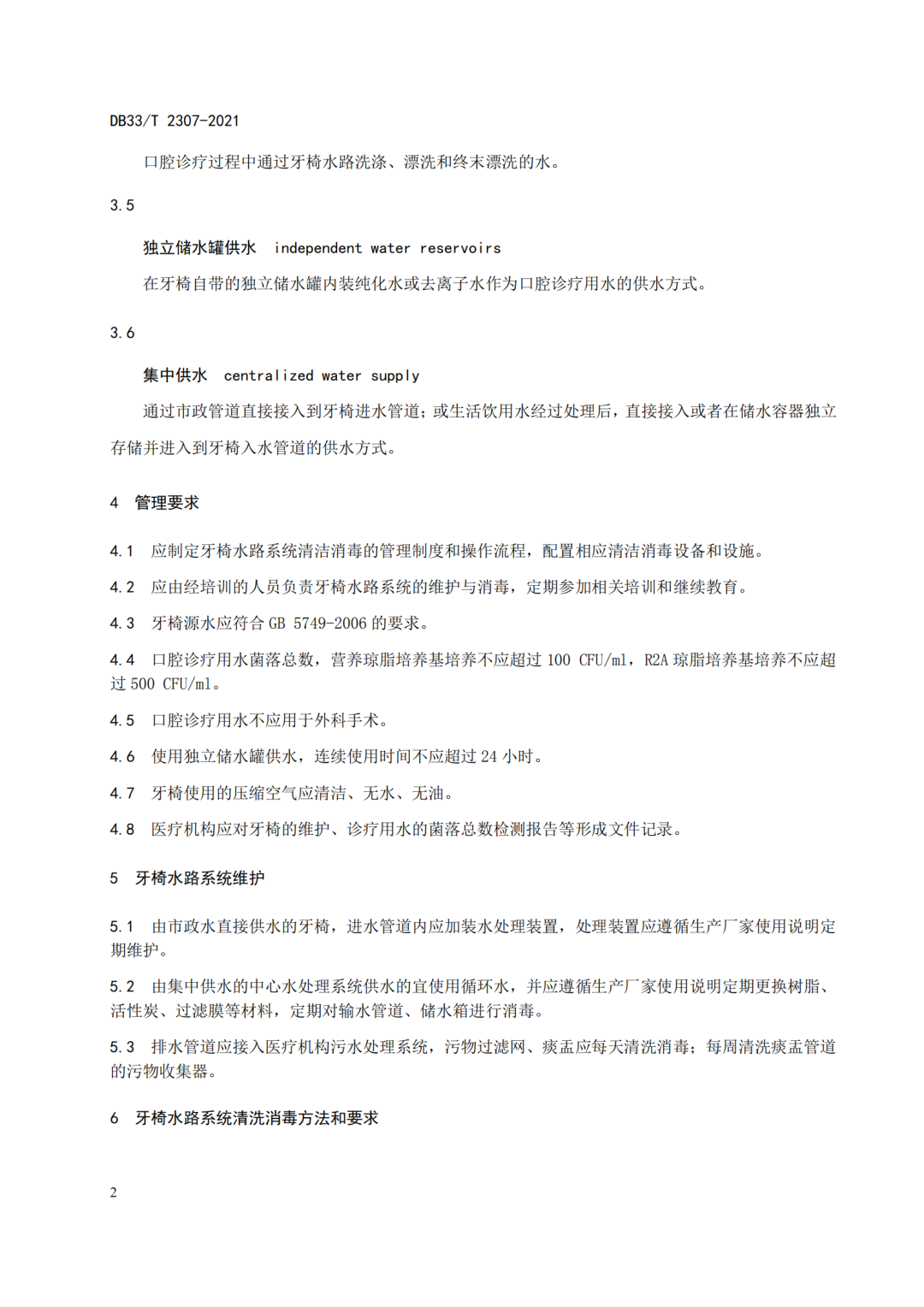 DB33/T 2307-2021

口腔诊疗过程中通过牙椅水路洗涤、漂洗和终末漂洗的水。

3.5

独立储水罐供水 independent water reservoirs

在牙椅自带的独立储水罐内装纯化水或去离子水作为口腔诊疗用水的供水方式。

3.6

集中供水 centralized water supply

通过市政管道直接接入到牙椅进水管道；或生活饮用水经过处理后，直接接入或者在储水容器独立存储并进入到牙椅入水管道的供水方式。

4 管理要求

4.1 应制定牙椅水路系统清洁消毒的管理制度和操作流程，配置相应清洁消毒设备和设施。

4.2 应由经培训的人员负责牙椅水路系统的维护与消毒，定期参加相关培训和继续教育。

4.3 牙椅源水应符合GB 5749-2006的要求。

4.4 口腔诊疗用水菌落总数，营养琼脂培养基培养不应超过100 CFU/ml，R2A琼脂培养基培养不应超过500 CFU/ml。

4.5 口腔诊疗用水不应用于外科手术。

4.6 使用独立储水罐供水，连续使用时间不应超过24小时。

4.7 牙椅使用的压缩空气应清洁、无水、无油。

4.8 医疗机构应对牙椅的维护、诊疗用水的菌落总数检测报告等形成文件记录。

5 牙椅水路系统维护

5.1 由市政水直接供水的牙椅，进水管道内应加装水处理装置，处理装置应遵循生产厂家使用说明定期维护。

5.2 由集中供水的中心水处理系统供水的宜使用循环水，并应遵循生产厂家使用说明定期更换树脂、活性炭、过滤膜等材料，定期对输水管道、储水箱进行消毒。

5.3 排水管道应接入医疗机构污水处理系统，污物过滤网、痰盂应每天清洗消毒；每周清洗痰盂管道的污物收集器。

6 牙椅水路系统清洗消毒方法和要求

2